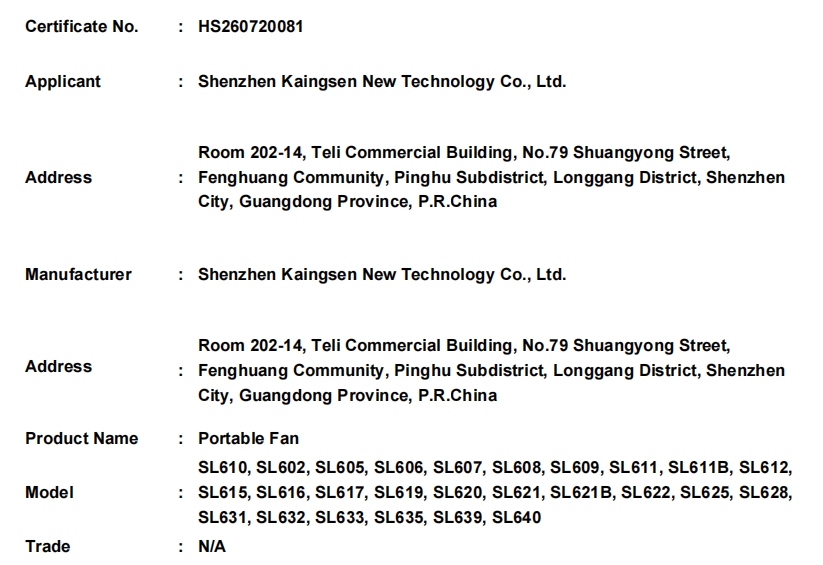 Certificate No. : HS260720081

Applicant : Shenzhen Kaingsen New Technology Co., Ltd.

Address : Room 202-14, Teli Commercial Building, No.79 Shuangyong Street, Fenghuang Community, Pinghu Subdistrict, Longgang District, Shenzhen City, Guangdong Province, P.R.China

Manufacturer : Shenzhen Kaingsen New Technology Co., Ltd.

Address : Room 202-14, Teli Commercial Building, No.79 Shuangyong Street, Fenghuang Community, Pinghu Subdistrict, Longgang District, Shenzhen City, Guangdong Province, P.R.China

Product Name : Portable Fan

Model : SL610, SL602, SL605, SL606, SL607, SL608, SL609, SL611, SL611B, SL612, SL615, SL616, SL617, SL619, SL620, SL621, SL621B, SL622, SL625, SL628, SL631, SL632, SL633, SL635, SL639, SL640

Trade : N/A